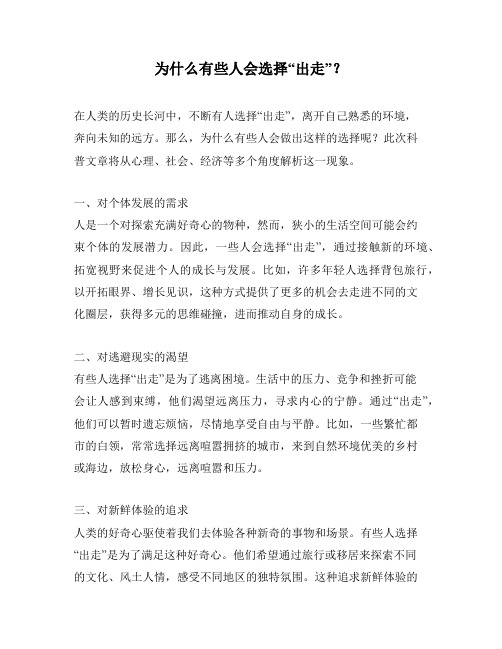 为什么有些人会选择“出走”？

在人类的历史长河中，不断有人选择“出走”，离开自己熟悉的环境，奔向未知的远方。那么，为什么有些人会做出这样的选择呢？此次科普文章将从心理、社会、经济等多个角度解析这一现象。

一、对个体发展的需求
人是一个对探索充满好奇心的物种，然而，狭小的生活空间可能会约束个体的发展潜力。因此，一些人会选择“出走”，通过接触新的环境、拓宽视野来促进个人的成长与发展。比如，许多年轻人选择背包旅行，以开拓眼界、增长见识，这种方式提供了更多的机会去走进不同的文化圈层，获得多元的思维碰撞，进而推动自身的成长。

二、对逃避现实的渴望
有些人选择“出走”是为了逃离困境。生活中的压力、竞争和挫折可能会让人感到束缚，他们渴望远离压力，寻求内心的宁静。通过“出走”，他们可以暂时遗忘烦恼，尽情地享受自由与平静。比如，一些繁忙都市的白领，常常选择远离喧嚣拥挤的城市，来到自然环境优美的乡村或海边，放松身心，远离喧嚣和压力。

三、对新鲜体验的追求
人类的好奇心驱使着我们去体验各种新奇的事物和场景。有些人选择“出走”是为了满足这种好奇心。他们希望通过旅行或移居来探索不同的文化、风土人情，感受不同地区的独特氛围。这种追求新鲜体验的